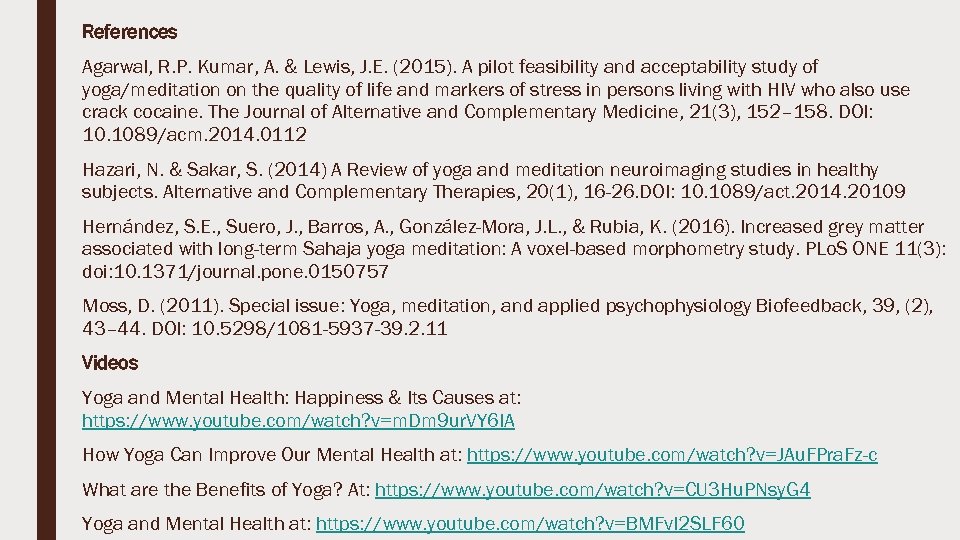 References

Agarwal, R.P. Kumar, A. & Lewis, J.E. (2015). A pilot feasibility and acceptability study of yoga/meditation on the quality of life and markers of stress in persons living with HIV who also use crack cocaine. The Journal of Alternative and Complementary Medicine, 21(3), 152–158. DOI: 10.1089/acm.2014.0112

Hazari, N. & Sakar, S. (2014) A Review of yoga and meditation neuroimaging studies in healthy subjects. Alternative and Complementary Therapies, 20(1), 16-26.DOI: 10.1089/act.2014.20109

Hernández, S.E., Suero, J., Barros, A., González-Mora, J.L., & Rubia, K. (2016). Increased grey matter associated with long-term Sahaja yoga meditation: A voxel-based morphometry study. PLoS ONE 11(3): doi:10.1371/journal.pone.0150757

Moss, D. (2011). Special issue: Yoga, meditation, and applied psychophysiology Biofeedback, 39, (2), 43–44. DOI: 10.5298/1081-5937-39.2.11

Videos

Yoga and Mental Health: Happiness & Its Causes at: https://www.youtube.com/watch?v=mDm9urVY6IA

How Yoga Can Improve Our Mental Health at: https://www.youtube.com/watch?v=JAuFPraFz-c

What are the Benefits of Yoga? At: https://www.youtube.com/watch?v=CU3HuPNsyG4

Yoga and Mental Health at: https://www.youtube.com/watch?v=BMFvI2SLF60